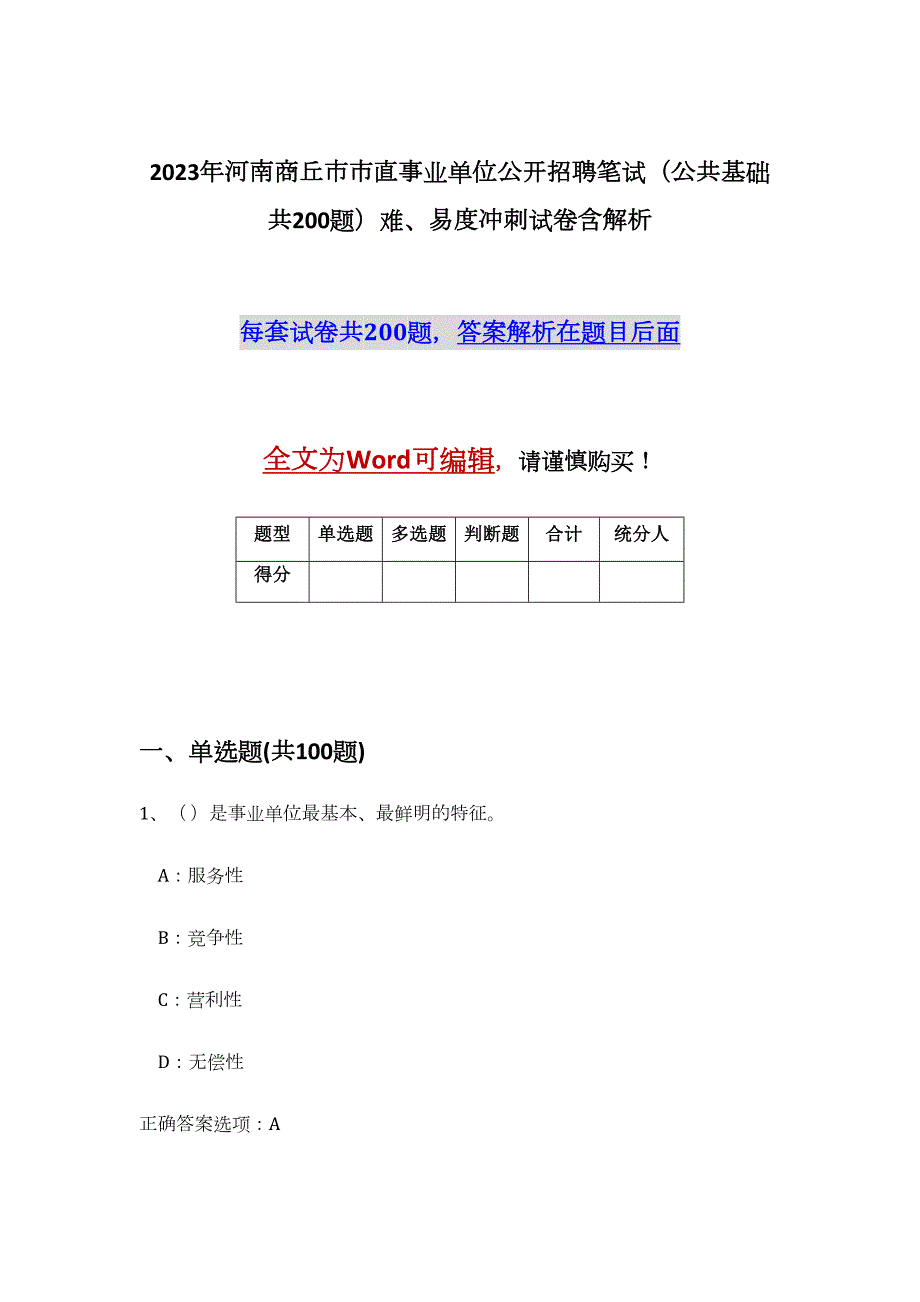 2023年河南商丘市市直事业单位公开招聘笔试（公共基础共200题）难、易度冲刺试卷含解析

每套试卷共200题，答案解析在题目后面

全文为Word可编辑，请谨慎购买！

| 题型 | 单选题 | 多选题 | 判断题 | 合计 | 统分人 |
|---|---|---|---|---|---|
| 得分 |  |  |  |  |  |

一、单选题(共100题)

1、（）是事业单位最基本、最鲜明的特征。

A：服务性

B：竞争性

C：营利性

D：无偿性

正确答案选项：A